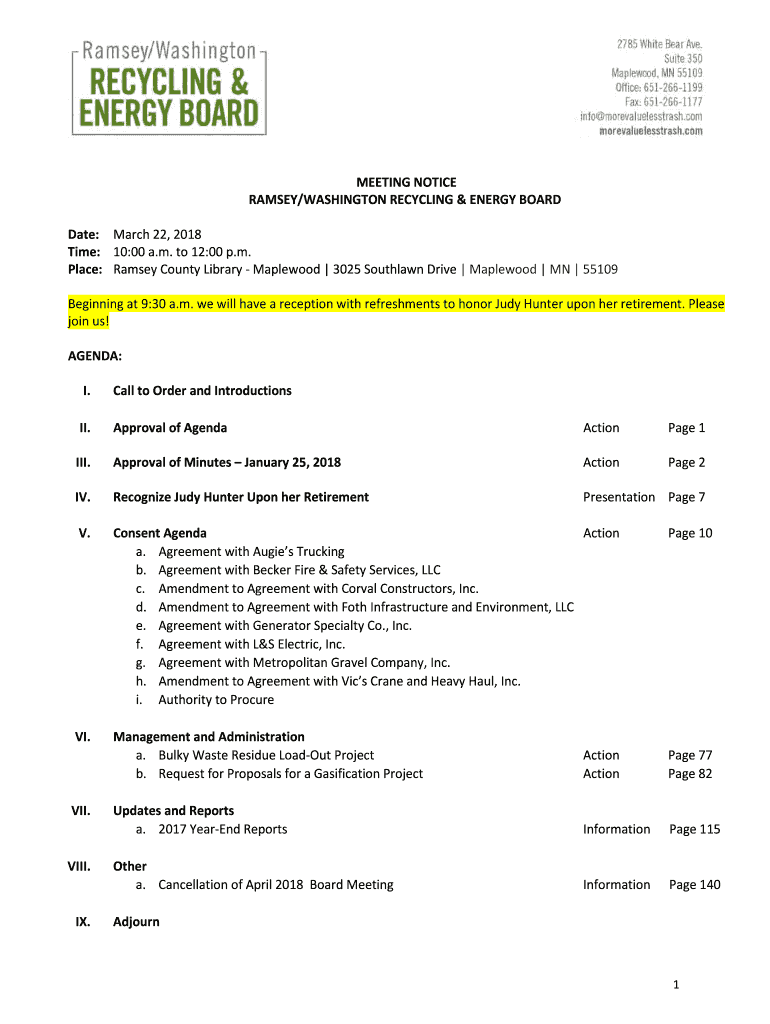 Ramsey/Washington
RECYCLING &
ENERGY BOARD

2785 White Bear Ave.
Suite 350
Maplewood, MN 55109
Office: 651-266-1199
Fax: 651-266-1177
info@morevaluelesstrash.com
morevaluelesstrash.com

MEETING NOTICE
RAMSEY/WASHINGTON RECYCLING & ENERGY BOARD

Date: March 22, 2018
Time: 10:00 a.m. to 12:00 p.m.
Place: Ramsey County Library - Maplewood | 3025 Southlawn Drive | Maplewood | MN | 55109

Beginning at 9:30 a.m. we will have a reception with refreshments to honor Judy Hunter upon her retirement. Please join us!

AGENDA:

I. Call to Order and Introductions

II. Approval of Agenda Action Page 1

III. Approval of Minutes – January 25, 2018 Action Page 2

IV. Recognize Judy Hunter Upon her Retirement Presentation Page 7

V. Consent Agenda Action Page 10
a. Agreement with Augie's Trucking
b. Agreement with Becker Fire & Safety Services, LLC
c. Amendment to Agreement with Corval Constructors, Inc.
d. Amendment to Agreement with Foth Infrastructure and Environment, LLC
e. Agreement with Generator Specialty Co., Inc.
f. Agreement with L&S Electric, Inc.
g. Agreement with Metropolitan Gravel Company, Inc.
h. Amendment to Agreement with Vic's Crane and Heavy Haul, Inc.
i. Authority to Procure

VI. Management and Administration
a. Bulky Waste Residue Load-Out Project Action Page 77
b. Request for Proposals for a Gasification Project Action Page 82

VII. Updates and Reports
a. 2017 Year-End Reports Information Page 115

VIII. Other
a. Cancellation of April 2018 Board Meeting Information Page 140

IX. Adjourn

1